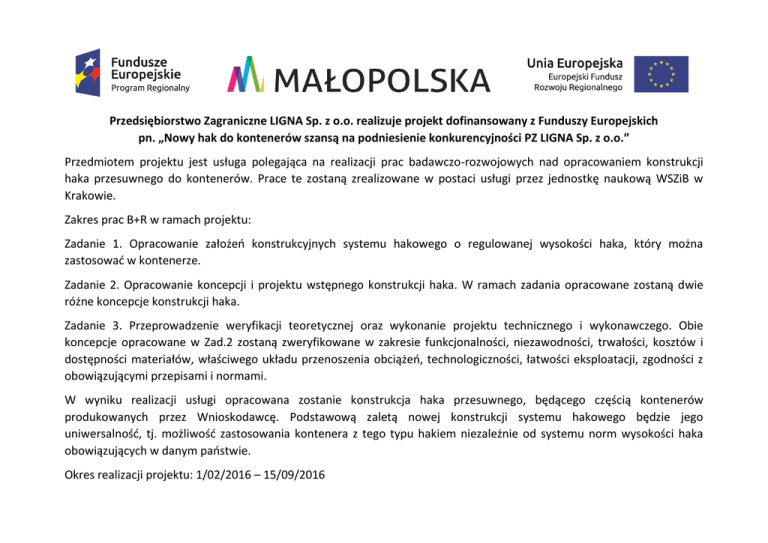 Fundusze Europejskie
Program Regionalny

MAŁOPOLSKA

Unia Europejska
Europejski Fundusz
Rozwoju Regionalnego

Przedsiębiorstwo Zagraniczne LIGNA Sp. z o.o. realizuje projekt dofinansowany z Funduszy Europejskich pn. „Nowy hak do kontenerów szansą na podniesienie konkurencyjności PZ LIGNA Sp. z o.o.”

Przedmiotem projektu jest usługa polegająca na realizacji prac badawczo-rozwojowych nad opracowaniem konstrukcji haka przesuwnego do kontenerów. Prace te zostaną zrealizowane w postaci usługi przez jednostkę naukową WSZiB w Krakowie.

Zakres prac B+R w ramach projektu:

Zadanie 1. Opracowanie założeń konstrukcyjnych systemu hakowego o regulowanej wysokości haka, który można zastosować w kontenerze.

Zadanie 2. Opracowanie koncepcji i projektu wstępnego konstrukcji haka. W ramach zadania opracowane zostaną dwie różne koncepcje konstrukcji haka.

Zadanie 3. Przeprowadzenie weryfikacji teoretycznej oraz wykonanie projektu technicznego i wykonawczego. Obie koncepcje opracowane w Zad.2 zostaną zweryfikowane w zakresie funkcjonalności, niezawodności, trwałości, kosztów i dostępności materiałów, właściwego układu przenoszenia obciążeń, technologiczności, łatwości eksploatacji, zgodności z obowiązującymi przepisami i normami.

W wyniku realizacji usługi opracowana zostanie konstrukcja haka przesuwnego, będącego częścią kontenerów produkowanych przez Wnioskodawcę. Podstawową zaletą nowej konstrukcji systemu hakowego będzie jego uniwersalność, tj. możliwość zastosowania kontenera z tego typu hakiem niezależnie od systemu norm wysokości haka obowiązujących w danym państwie.

Okres realizacji projektu: 1/02/2016 – 15/09/2016